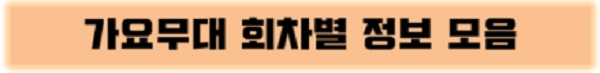 가요무대 회차별 정보 모음